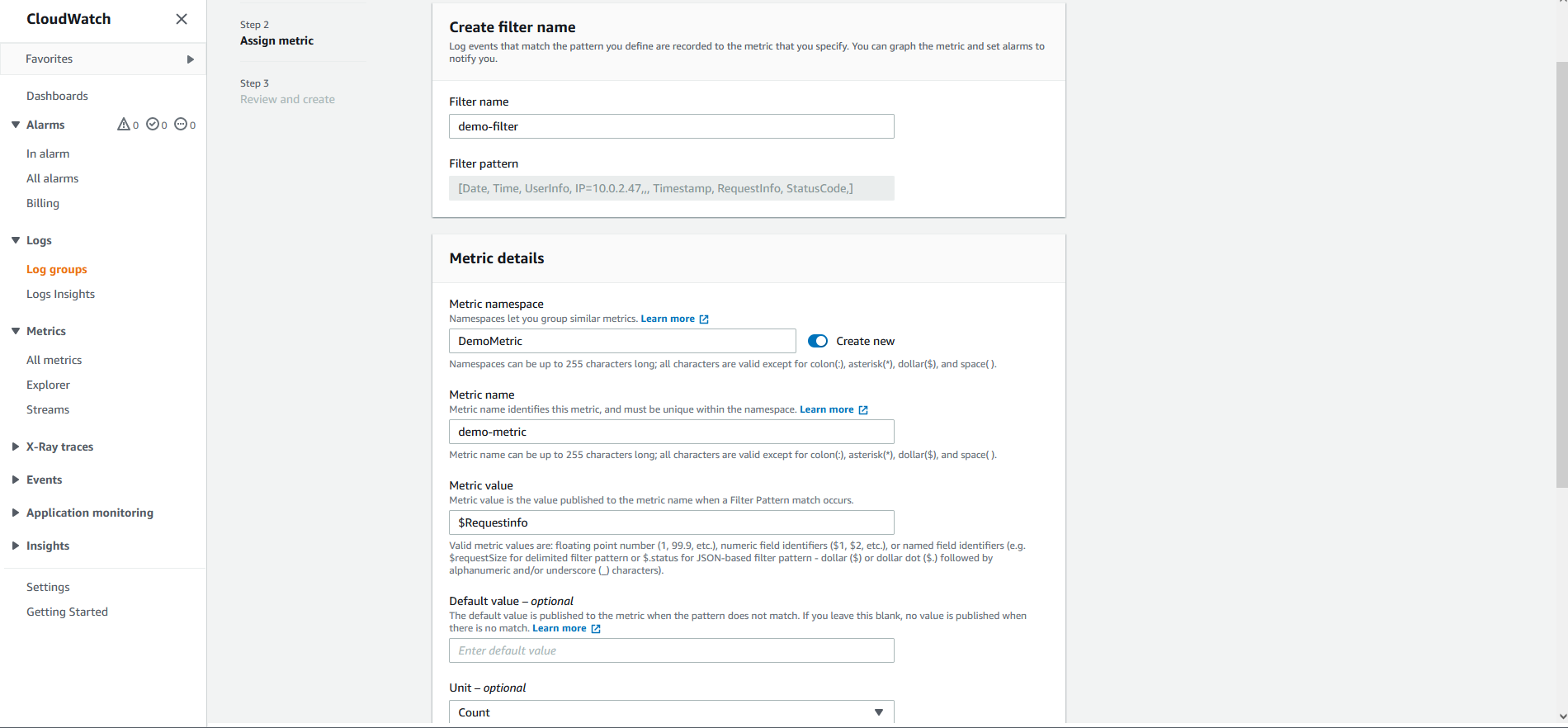 CloudWatch

Favorites

Dashboards

Alarms 0 0 0

In alarm

All alarms

Billing

Logs

Log groups

Logs Insights

Metrics

All metrics

Explorer

Streams

X-Ray traces

Events

Application monitoring

Insights

Settings

Getting Started

Step 2
Assign metric

Step 3
Review and create

Create filter name

Log events that match the pattern you define are recorded to the metric that you specify. You can graph the metric and set alarms to notify you.

Filter name

demo-filter

Filter pattern

[Date, Time, UserInfo, IP=10.0.2.47,,, Timestamp, RequestInfo, StatusCode,]

Metric details

Metric namespace
Namespaces let you group similar metrics. Learn more

DemoMetric

Create new

Namespaces can be up to 255 characters long; all characters are valid except for colon(:), asterisk(*), dollar($), and space( ).

Metric name
Metric name identifies this metric, and must be unique within the namespace. Learn more

demo-metric

Metric name can be up to 255 characters long; all characters are valid except for colon(:), asterisk(*), dollar($), and space( ).

Metric value
Metric value is the value published to the metric name when a Filter Pattern match occurs.

$Requestinfo

Valid metric values are: floating point number (1, 99.9, etc.), numeric field identifiers ($1, $2, etc.), or named field identifiers (e.g. $requestSize for delimited filter pattern or $.status for JSON-based filter pattern - dollar ($) or dollar dot ($.) followed by alphanumeric and/or underscore (_) characters).

Default value – optional
The default value is published to the metric when the pattern does not match. If you leave this blank, no value is published when there is no match. Learn more

Enter default value

Unit – optional

Count